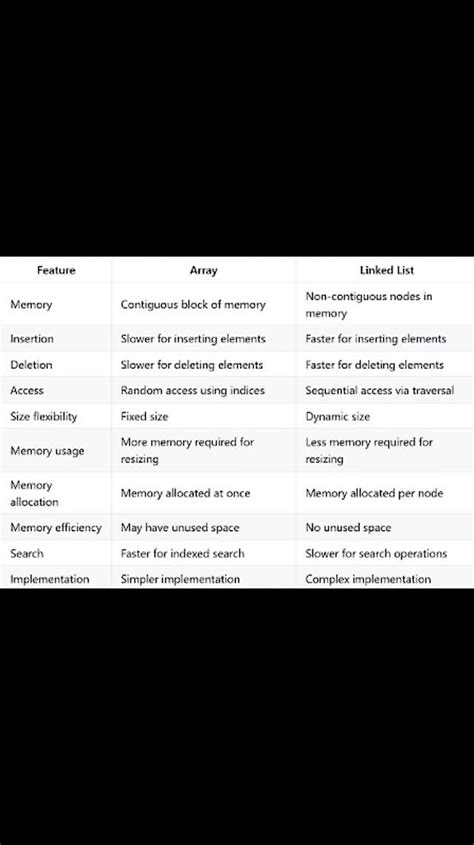 | Feature | Array | Linked List |
|---|---|---|
| Memory | Contiguous block of memory | Non-contiguous nodes in memory |
| Insertion | Slower for inserting elements | Faster for inserting elements |
| Deletion | Slower for deleting elements | Faster for deleting elements |
| Access | Random access using indices | Sequential access via traversal |
| Size flexibility | Fixed size | Dynamic size |
| Memory usage | More memory required for resizing | Less memory required for resizing |
| Memory allocation | Memory allocated at once | Memory allocated per node |
| Memory efficiency | May have unused space | No unused space |
| Search | Faster for indexed search | Slower for search operations |
| Implementation | Simpler implementation | Complex implementation |